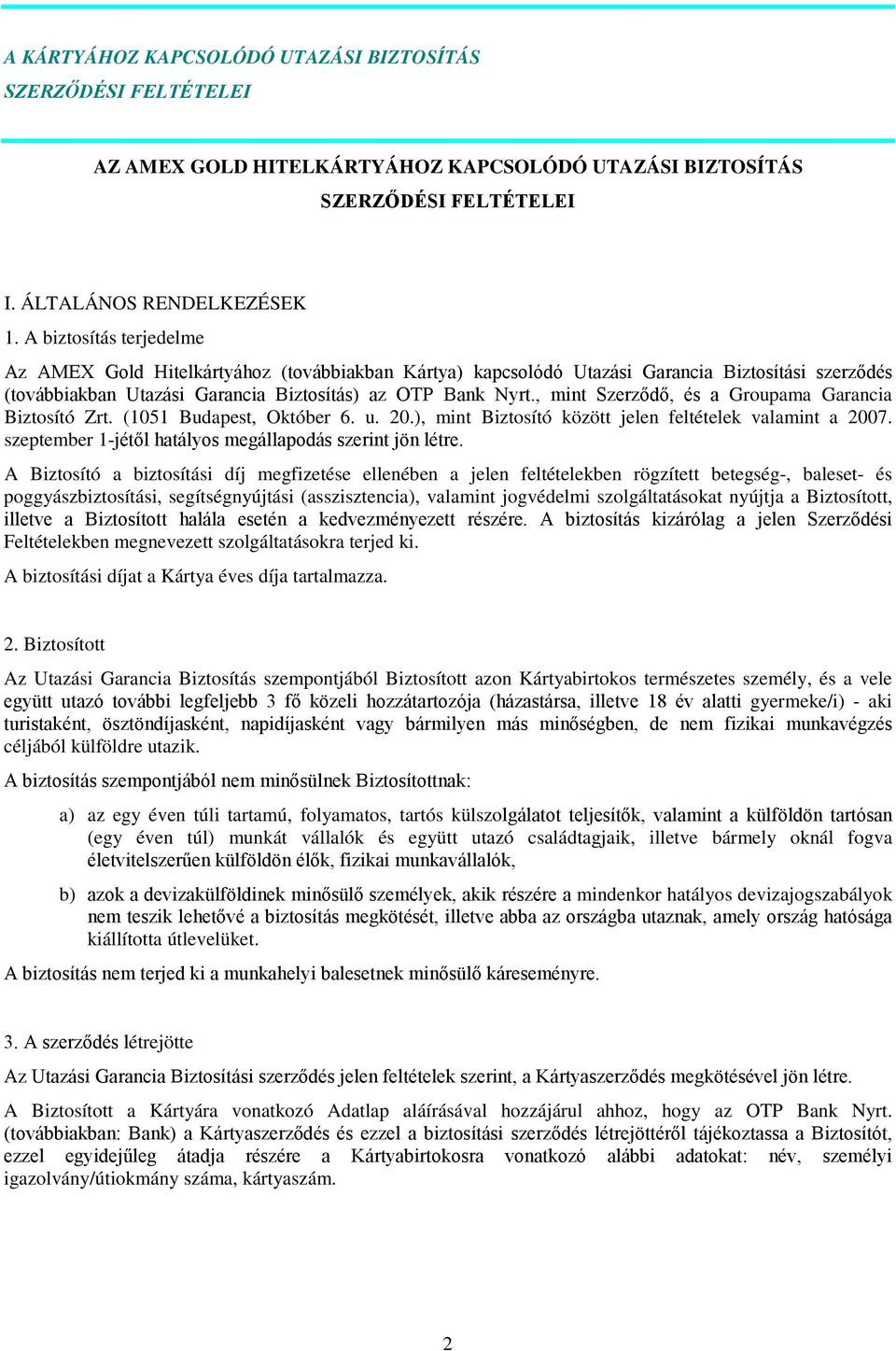 A KÁRTYÁHOZ KAPCSOLÓDÓ UTAZÁSI BIZTOSÍTÁS SZERZŐDÉSI FELTÉTELEI

AZ AMEX GOLD HITELKÁRTYÁHOZ KAPCSOLÓDÓ UTAZÁSI BIZTOSÍTÁS SZERZŐDÉSI FELTÉTELEI

I. ÁLTALÁNOS RENDELKEZÉSEK

1. A biztosítás terjedelme

Az AMEX Gold Hitelkártyához (továbbiakban Kártya) kapcsolódó Utazási Garancia Biztosítási szerződés (továbbiakban Utazási Garancia Biztosítás) az OTP Bank Nyrt., mint Szerződő, és a Groupama Garancia Biztosító Zrt. (1051 Budapest, Október 6. u. 20.), mint Biztosító között jelen feltételek valamint a 2007. szeptember 1-jétől hatályos megállapodás szerint jön létre.

A Biztosító a biztosítási díj megfizetése ellenében a jelen feltételekben rögzített betegség-, baleset- és poggyászbiztosítási, segítségnyújtási (asszisztencia), valamint jogvédelmi szolgáltatásokat nyújtja a Biztosított, illetve a Biztosított halála esetén a kedvezményezett részére. A biztosítás kizárólag a jelen Szerződési Feltételekben megnevezett szolgáltatásokra terjed ki.

A biztosítási díjat a Kártya éves díja tartalmazza.

2. Biztosított

Az Utazási Garancia Biztosítás szempontjából Biztosított azon Kártyabirtokos természetes személy, és a vele együtt utazó további legfeljebb 3 fő közeli hozzátartozója (házastársa, illetve 18 év alatti gyermeke/i) - aki turistaként, ösztöndíjasként, napidíjasként vagy bármilyen más minőségben, de nem fizikai munkavégzés céljából külföldre utazik.

A biztosítás szempontjából nem minősülnek Biztosítottnak:

a) az egy éven túli tartamú, folyamatos, tartós külszolgálatot teljesítők, valamint a külföldön tartósan (egy éven túl) munkát vállalók és együtt utazó családtagjaik, illetve bármely oknál fogva életvitelszerűen külföldön élők, fizikai munkavállalók,

b) azok a devizakülföldinek minősülő személyek, akik részére a mindenkor hatályos devizajogszabályok nem teszik lehetővé a biztosítás megkötését, illetve abba az országba utaznak, amely ország hatósága kiállította útlevelüket.

A biztosítás nem terjed ki a munkahelyi balesetnek minősülő káreseményre.

3. A szerződés létrejötte

Az Utazási Garancia Biztosítási szerződés jelen feltételek szerint, a Kártyaszerződés megkötésével jön létre.

A Biztosított a Kártyára vonatkozó Adatlap aláírásával hozzájárul ahhoz, hogy az OTP Bank Nyrt. (továbbiakban: Bank) a Kártyaszerződés és ezzel a biztosítási szerződés létrejöttéről tájékoztassa a Biztosítót, ezzel egyidejűleg átadja részére a Kártyabirtokosra vonatkozó alábbi adatokat: név, személyi igazolvány/útiokmány száma, kártyaszám.

2